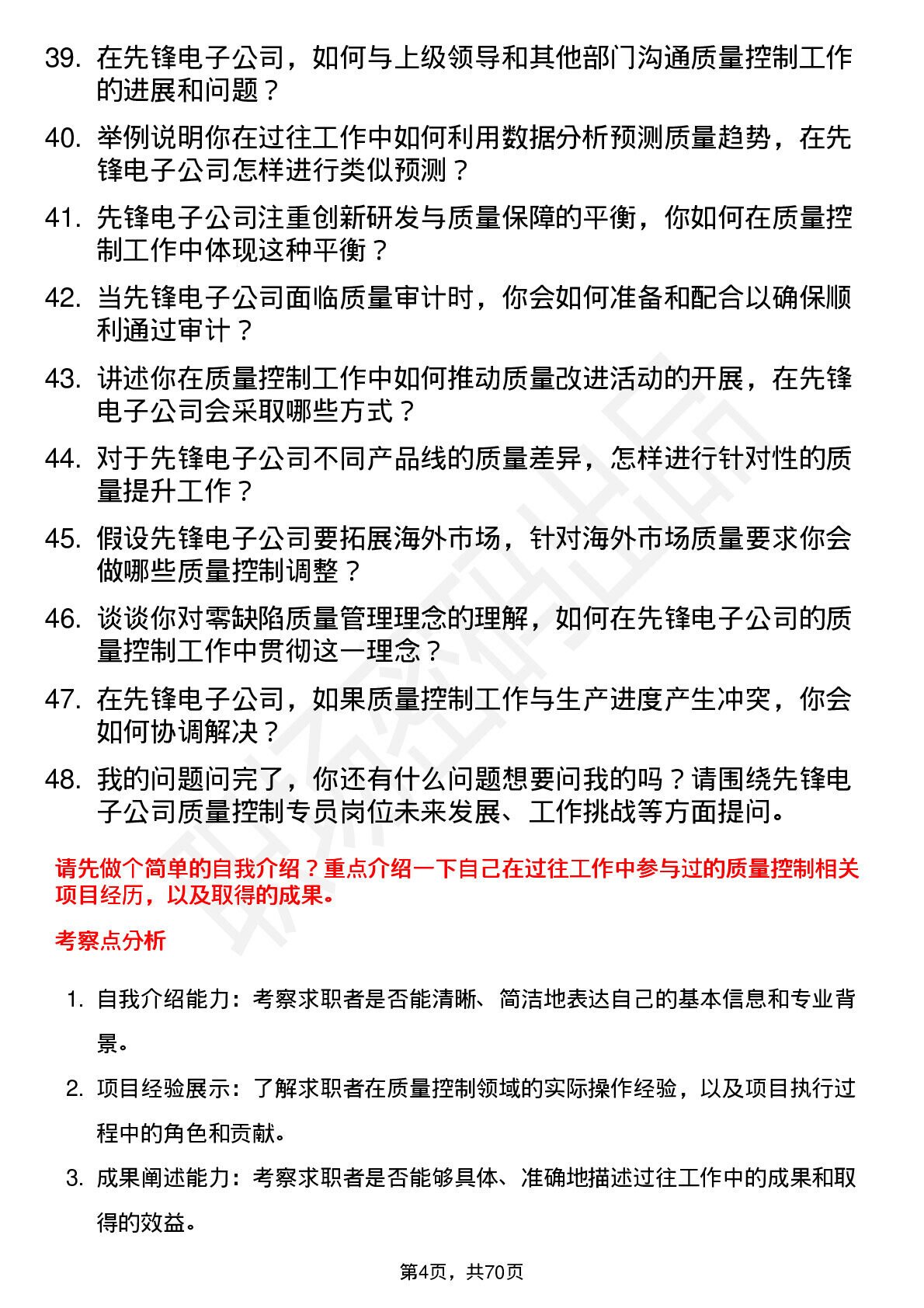 39. 在先锋电子公司，如何与上级领导和其他部门沟通质量控制工作的进展和问题？

40. 举例说明你在过往工作中如何利用数据分析预测质量趋势，在先锋电子公司怎样进行类似预测？

41. 先锋电子公司注重创新研发与质量保障的平衡，你如何在质量控制工作中体现这种平衡？

42. 当先锋电子公司面临质量审计时，你会如何准备和配合以确保顺利通过审计？

43. 讲述你在质量控制工作中如何推动质量改进活动的开展，在先锋电子公司会采取哪些方式？

44. 对于先锋电子公司不同产品线的质量差异，怎样进行针对性的质量提升工作？

45. 假设先锋电子公司要拓展海外市场，针对海外市场质量要求你会做哪些质量控制调整？

46. 谈谈你对零缺陷质量管理理念的理解，如何在先锋电子公司的质量控制工作中贯彻这一理念？

47. 在先锋电子公司，如果质量控制工作与生产进度产生冲突，你会如何协调解决？

48. 我的问题问完了，你还有什么问题想要问我的吗？请围绕先锋电子公司质量控制专员岗位未来发展、工作挑战等方面提问。

请先做个简单的自我介绍？重点介绍一下自己在过往工作中参与过的质量控制相关项目经历，以及取得的成果。

考察点分析

1. 自我介绍能力：考察求职者是否能清晰、简洁地表达自己的基本信息和专业背景。

2. 项目经验展示：了解求职者在质量控制领域的实际操作经验，以及项目执行过程中的角色和贡献。

3. 成果阐述能力：考察求职者是否能够具体、准确地描述过往工作中的成果和取得的效益。

第4页，共70页